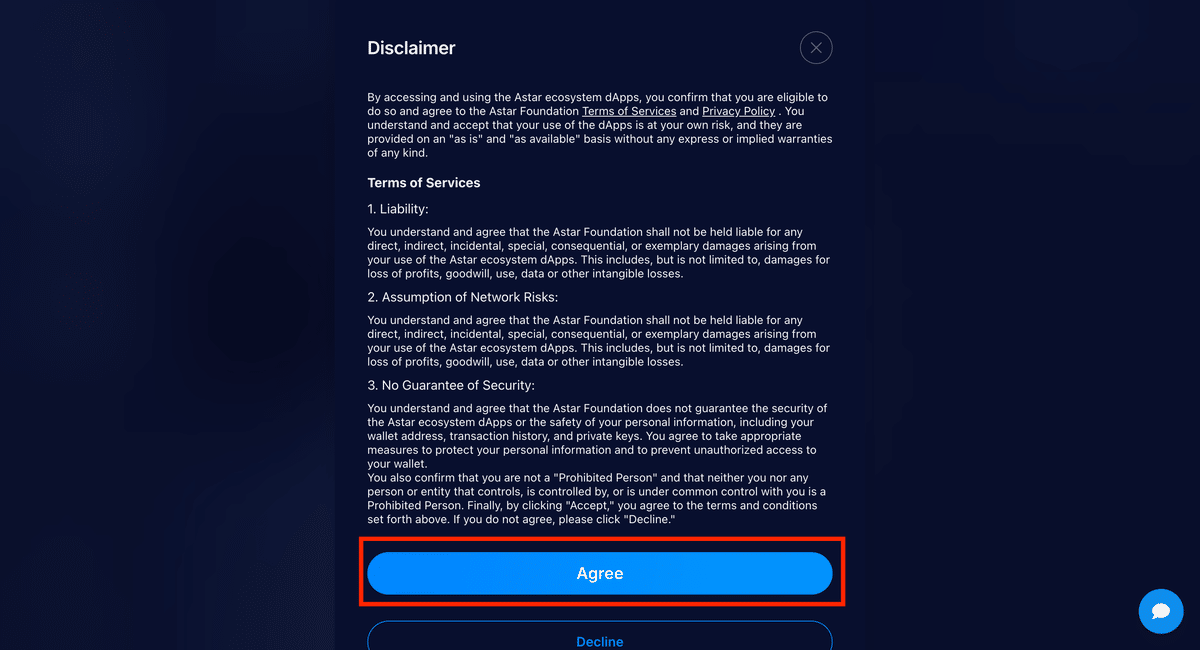 Disclaimer

By accessing and using the Astar ecosystem dApps, you confirm that you are eligible to do so and agree to the Astar Foundation Terms of Services and Privacy Policy . You understand and accept that your use of the dApps is at your own risk, and they are provided on an "as is" and "as available" basis without any express or implied warranties of any kind.

Terms of Services

1. Liability:

You understand and agree that the Astar Foundation shall not be held liable for any direct, indirect, incidental, special, consequential, or exemplary damages arising from your use of the Astar ecosystem dApps. This includes, but is not limited to, damages for loss of profits, goodwill, use, data or other intangible losses.

2. Assumption of Network Risks:

You understand and agree that the Astar Foundation shall not be held liable for any direct, indirect, incidental, special, consequential, or exemplary damages arising from your use of the Astar ecosystem dApps. This includes, but is not limited to, damages for loss of profits, goodwill, use, data or other intangible losses.

3. No Guarantee of Security:

You understand and agree that the Astar Foundation does not guarantee the security of the Astar ecosystem dApps or the safety of your personal information, including your wallet address, transaction history, and private keys. You agree to take appropriate measures to protect your personal information and to prevent unauthorized access to your wallet.
You also confirm that you are not a "Prohibited Person" and that neither you nor any person or entity that controls, is controlled by, or is under common control with you is a Prohibited Person. Finally, by clicking "Accept," you agree to the terms and conditions set forth above. If you do not agree, please click "Decline."

Agree

Decline